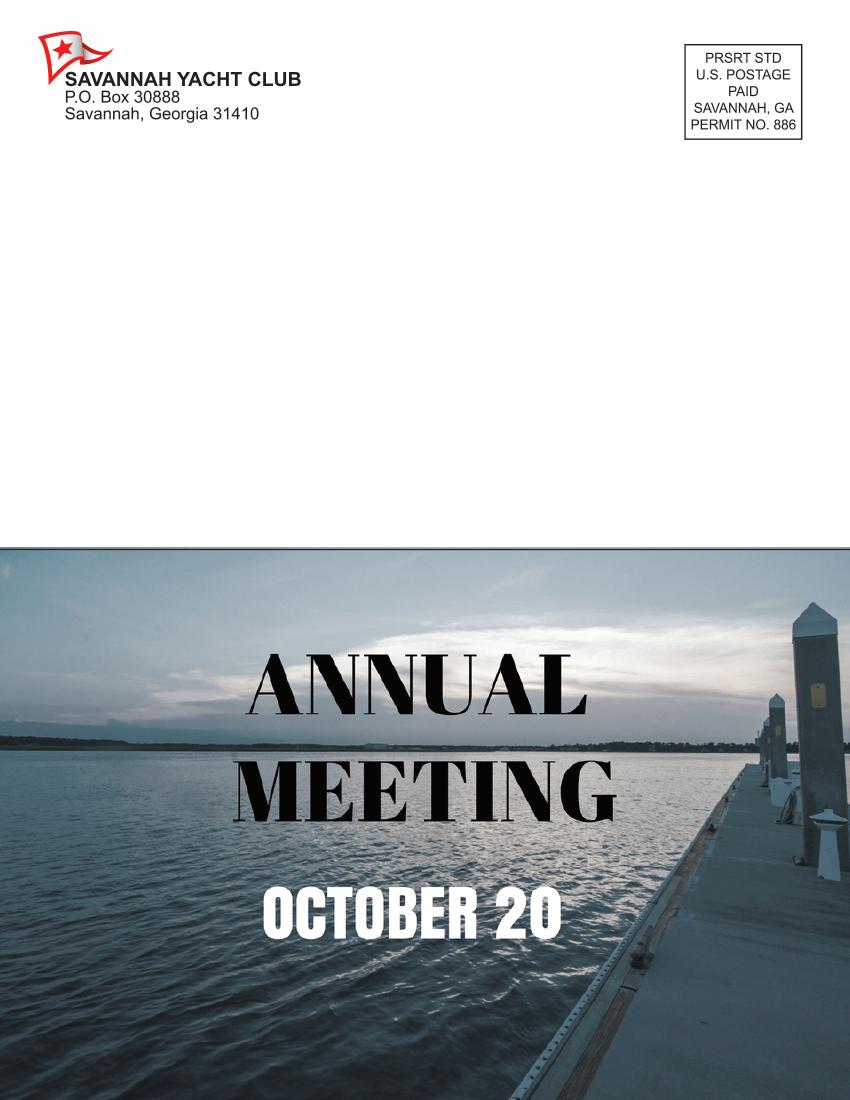 SAVANNAH YACHT CLUB
P.O. Box 30888
Savannah, Georgia 31410

PRSRT STD
U.S. POSTAGE
PAID
SAVANNAH, GA
PERMIT NO. 886

ANNUAL
MEETING

OCTOBER 20